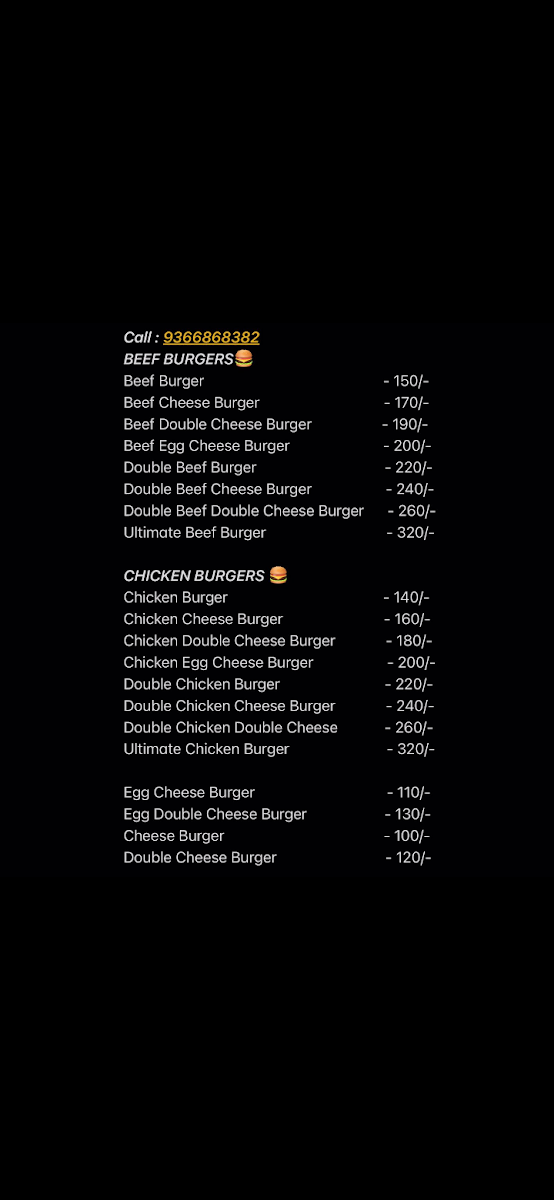 Call : 9366868382
BEEF BURGERS🍔
Beef Burger - 150/-
Beef Cheese Burger - 170/-
Beef Double Cheese Burger - 190/-
Beef Egg Cheese Burger - 200/-
Double Beef Burger - 220/-
Double Beef Cheese Burger - 240/-
Double Beef Double Cheese Burger - 260/-
Ultimate Beef Burger - 320/-

CHICKEN BURGERS 🍔
Chicken Burger - 140/-
Chicken Cheese Burger - 160/-
Chicken Double Cheese Burger - 180/-
Chicken Egg Cheese Burger - 200/-
Double Chicken Burger - 220/-
Double Chicken Cheese Burger - 240/-
Double Chicken Double Cheese - 260/-
Ultimate Chicken Burger - 320/-

Egg Cheese Burger - 110/-
Egg Double Cheese Burger - 130/-
Cheese Burger - 100/-
Double Cheese Burger - 120/-